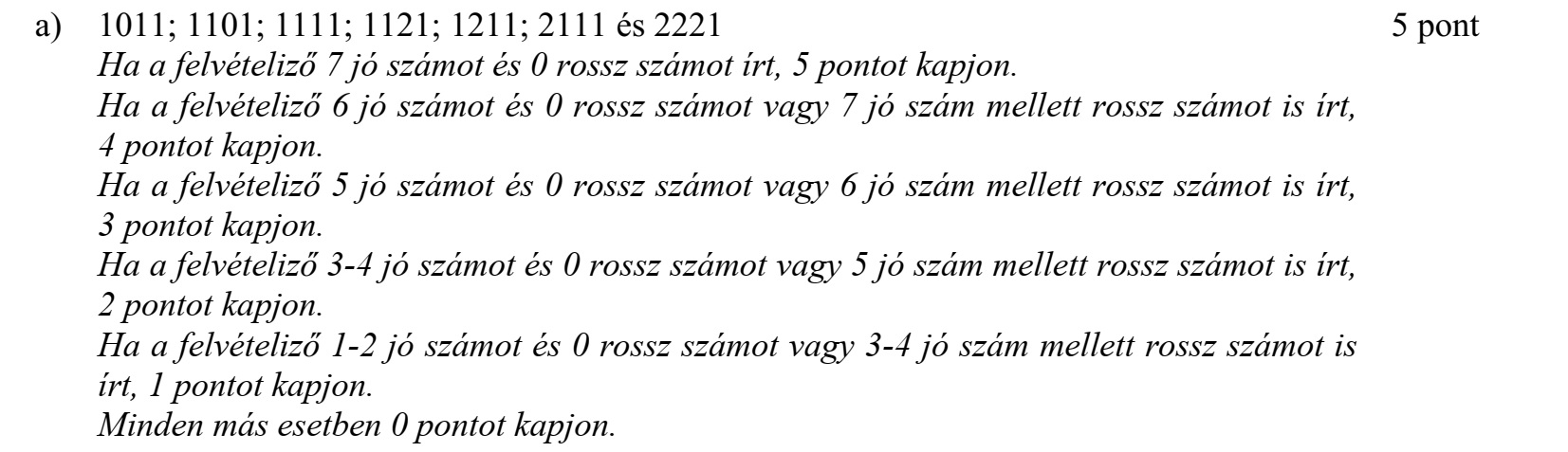 a) 1011; 1101; 1111; 1121; 1211; 2111 és 2221 5 pont

Ha a felvételiző 7 jó számot és 0 rossz számot írt, 5 pontot kapjon.

Ha a felvételiző 6 jó számot és 0 rossz számot vagy 7 jó szám mellett rossz számot is írt, 4 pontot kapjon.

Ha a felvételiző 5 jó számot és 0 rossz számot vagy 6 jó szám mellett rossz számot is írt, 3 pontot kapjon.

Ha a felvételiző 3-4 jó számot és 0 rossz számot vagy 5 jó szám mellett rossz számot is írt, 2 pontot kapjon.

Ha a felvételiző 1-2 jó számot és 0 rossz számot vagy 3-4 jó szám mellett rossz számot is írt, 1 pontot kapjon.

Minden más esetben 0 pontot kapjon.